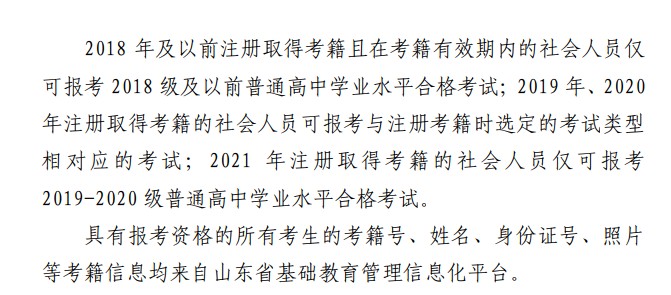 2018 年及以前注册取得考籍且在考籍有效期内的社会人员仅可报考 2018 级及以前普通高中学业水平合格考试；2019 年、2020 年注册取得考籍的社会人员可报考与注册考籍时选定的考试类型相对应的考试；2021 年注册取得考籍的社会人员仅可报考 2019-2020 级普通高中学业水平合格考试。

具有报考资格的所有考生的考籍号、姓名、身份证号、照片等考籍信息均来自山东省基础教育管理信息化平台。